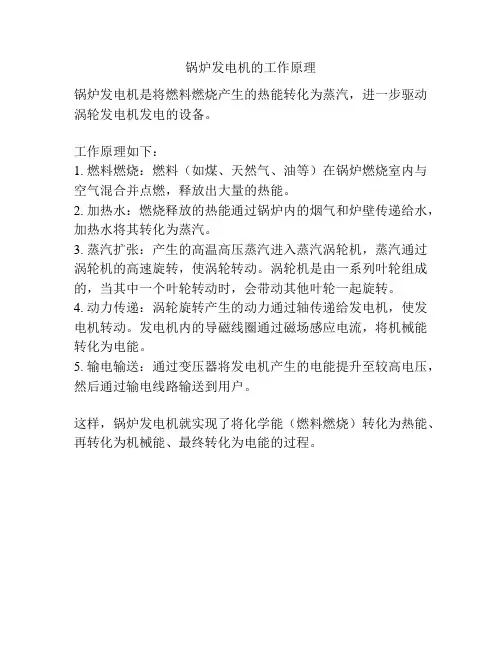 锅炉发电机的工作原理

锅炉发电机是将燃料燃烧产生的热能转化为蒸汽，进一步驱动涡轮发电机发电的设备。

工作原理如下：
1. 燃料燃烧：燃料（如煤、天然气、油等）在锅炉燃烧室内与空气混合并点燃，释放出大量的热能。
2. 加热水：燃烧释放的热能通过锅炉内的烟气和炉壁传递给水，加热水将其转化为蒸汽。
3. 蒸汽扩张：产生的高温高压蒸汽进入蒸汽涡轮机，蒸汽通过涡轮机的高速旋转，使涡轮转动。涡轮机是由一系列叶轮组成的，当其中一个叶轮转动时，会带动其他叶轮一起旋转。
4. 动力传递：涡轮旋转产生的动力通过轴传递给发电机，使发电机转动。发电机内的导磁线圈通过磁场感应电流，将机械能转化为电能。
5. 输电输送：通过变压器将发电机产生的电能提升至较高电压，然后通过输电线路输送到用户。

这样，锅炉发电机就实现了将化学能（燃料燃烧）转化为热能、再转化为机械能、最终转化为电能的过程。